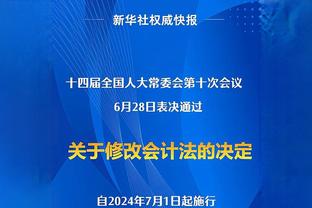 新华社权威快报

十四届全国人大常委会第十次会议
6月28日表决通过

关于修改会计法的决定

自2024年7月1日起施行